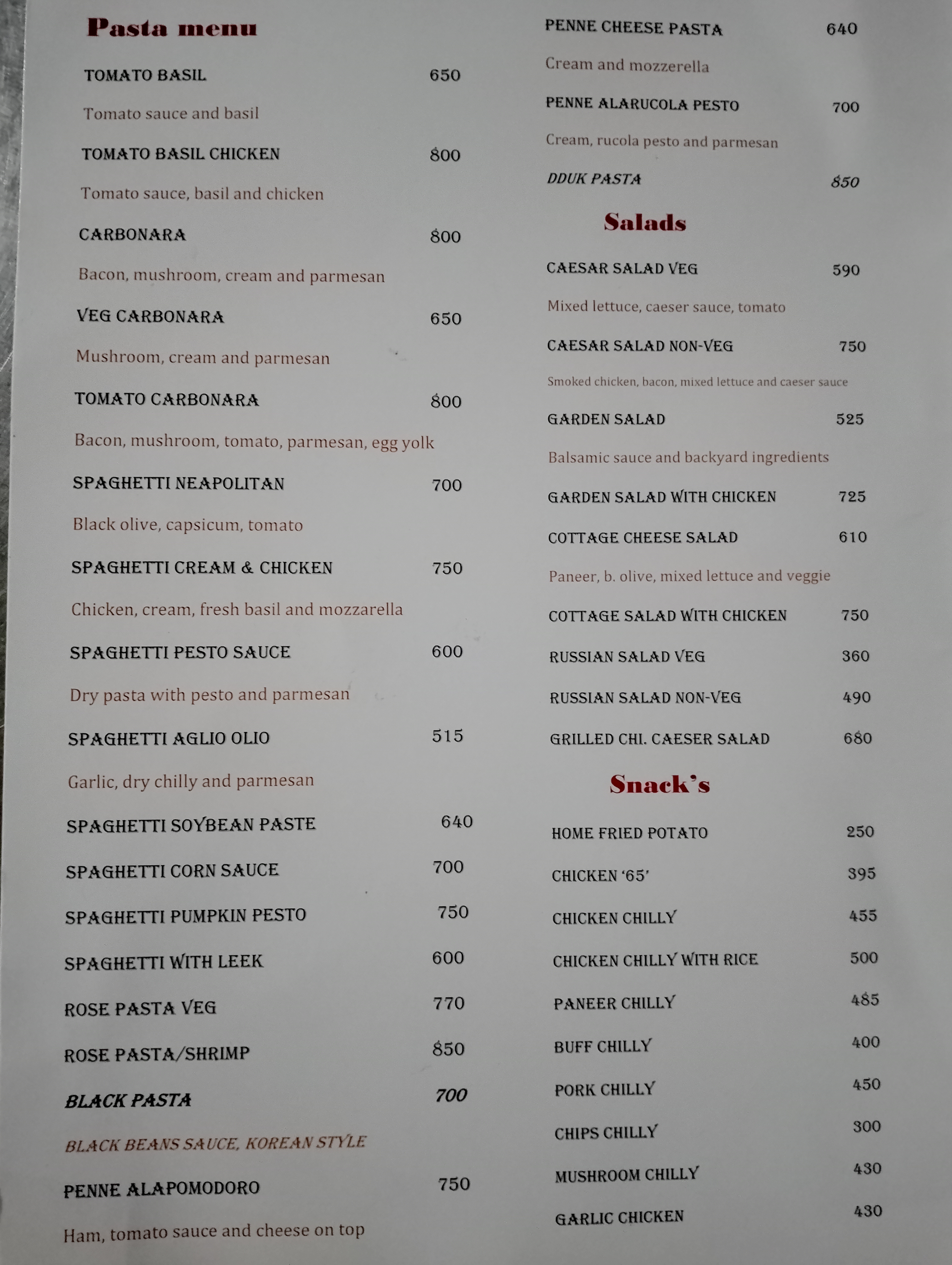 Pasta menu

TOMATO BASIL 650

Tomato sauce and basil

TOMATO BASIL CHICKEN 800

Tomato sauce, basil and chicken

CARBONARA 800

Bacon, mushroom, cream and parmesan

VEG CARBONARA 650

Mushroom, cream and parmesan

TOMATO CARBONARA 800

Bacon, mushroom, tomato, parmesan, egg yolk

SPAGHETTI NEAPOLITAN 700

Black olive, capsicum, tomato

SPAGHETTI CREAM & CHICKEN 750

Chicken, cream, fresh basil and mozzarella

SPAGHETTI PESTO SAUCE 600

Dry pasta with pesto and parmesan

SPAGHETTI AGLIO OLIO 515

Garlic, dry chilly and parmesan

SPAGHETTI SOYBEAN PASTE 640

SPAGHETTI CORN SAUCE 700

SPAGHETTI PUMPKIN PESTO 750

SPAGHETTI WITH LEEK 600

ROSE PASTA VEG 770

ROSE PASTA/SHRIMP 850

BLACK PASTA 700

BLACK BEANS SAUCE, KOREAN STYLE

PENNE ALAPOMODORO 750

Ham, tomato sauce and cheese on top

PENNE CHEESE PASTA 640

Cream and mozzerella

PENNE ALARUCOLA PESTO 700

Cream, rucola pesto and parmesan

DDUK PASTA 850

Salads

CAESAR SALAD VEG 590

Mixed lettuce, caeser sauce, tomato

CAESAR SALAD NON-VEG 750

Smoked chicken, bacon, mixed lettuce and caeser sauce

GARDEN SALAD 525

Balsamic sauce and backyard ingredients

GARDEN SALAD WITH CHICKEN 725

COTTAGE CHEESE SALAD 610

Paneer, b. olive, mixed lettuce and veggie

COTTAGE SALAD WITH CHICKEN 750

RUSSIAN SALAD VEG 360

RUSSIAN SALAD NON-VEG 490

GRILLED CHI. CAESER SALAD 680

Snack's

HOME FRIED POTATO 250

CHICKEN '65' 395

CHICKEN CHILLY 455

CHICKEN CHILLY WITH RICE 500

PANEER CHILLY 485

BUFF CHILLY 400

PORK CHILLY 450

CHIPS CHILLY 300

MUSHROOM CHILLY 430

GARLIC CHICKEN 430